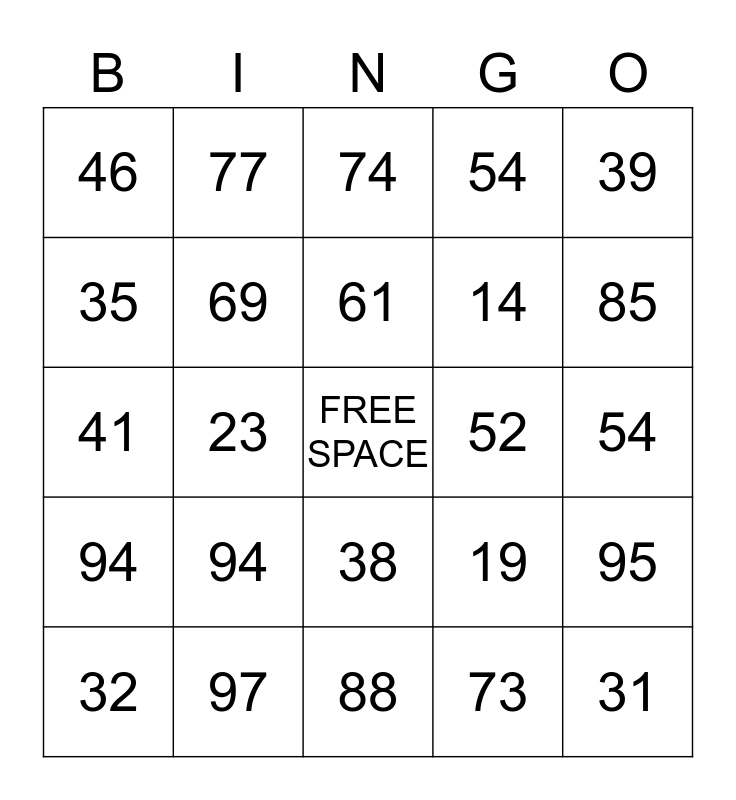 | B | I | N | G | O |
|---|---|---|---|---|
| 46 | 77 | 74 | 54 | 39 |
| 35 | 69 | 61 | 14 | 85 |
| 41 | 23 | FREE SPACE | 52 | 54 |
| 94 | 94 | 38 | 19 | 95 |
| 32 | 97 | 88 | 73 | 31 |